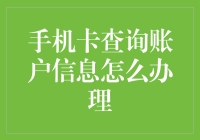 手机卡查询账户信息怎么办理